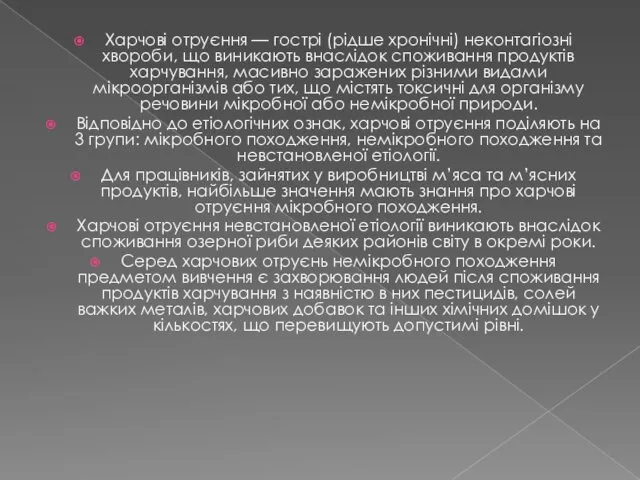 Харчові отруєння — гострі (рідше хронічні) неконтагіозні хвороби, що виникають внаслідок споживання продуктів харчування, масивно заражених різними видами мікроорганізмів або тих, що містять токсичні для організму речовини мікробної або немікробної природи.

Відповідно до етіологічних ознак, харчові отруєння поділяють на 3 групи: мікробного походження, немікробного походження та невстановленої етіології.

Для працівників, зайнятих у виробництві м'яса та м'ясних продуктів, найбільше значення мають знання про харчові отруєння мікробного походження.

Харчові отруєння невстановленої етіології виникають внаслідок споживання озерної риби деяких районів світу в окремі роки.

Серед харчових отруєнь немікробного походження предметом вивчення є захворювання людей після споживання продуктів харчування з наявністю в них пестицидів, солей важких металів, харчових добавок та інших хімічних домішок у кількостях, що перевищують допустимі рівні.